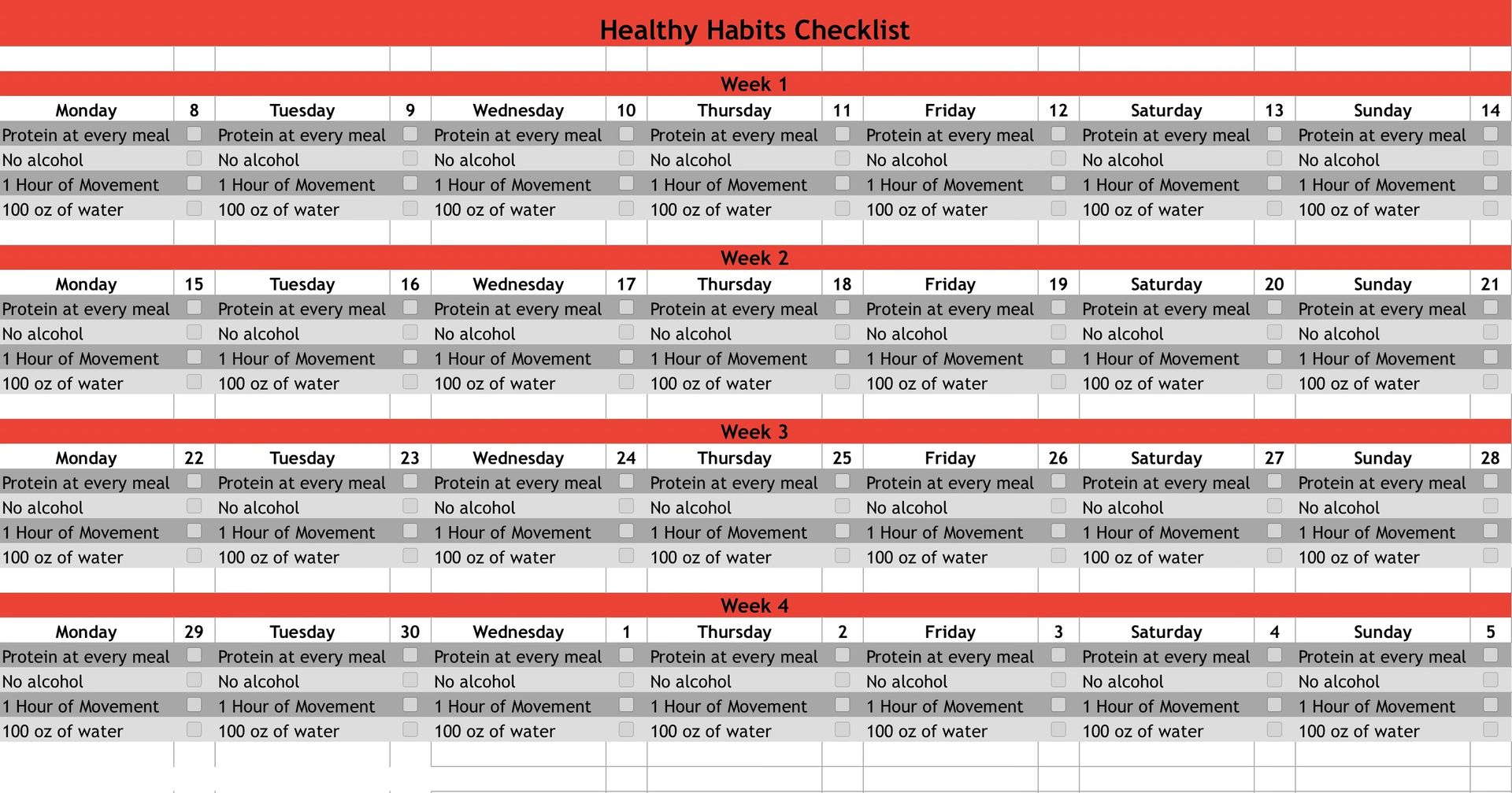 Healthy Habits Checklist

Week 1

| Monday | 8 | Tuesday | 9 | Wednesday | 10 | Thursday | 11 | Friday | 12 | Saturday | 13 | Sunday | 14 |
|---|---|---|---|---|---|---|---|---|---|---|---|---|---|
| Protein at every meal | | Protein at every meal | | Protein at every meal | | Protein at every meal | | Protein at every meal | | Protein at every meal | | Protein at every meal | |
| No alcohol | | No alcohol | | No alcohol | | No alcohol | | No alcohol | | No alcohol | | No alcohol | |
| 1 Hour of Movement | | 1 Hour of Movement | | 1 Hour of Movement | | 1 Hour of Movement | | 1 Hour of Movement | | 1 Hour of Movement | | 1 Hour of Movement | |
| 100 oz of water | | 100 oz of water | | 100 oz of water | | 100 oz of water | | 100 oz of water | | 100 oz of water | | 100 oz of water | |

Week 2

| Monday | 15 | Tuesday | 16 | Wednesday | 17 | Thursday | 18 | Friday | 19 | Saturday | 20 | Sunday | 21 |
|---|---|---|---|---|---|---|---|---|---|---|---|---|---|
| Protein at every meal | | Protein at every meal | | Protein at every meal | | Protein at every meal | | Protein at every meal | | Protein at every meal | | Protein at every meal | |
| No alcohol | | No alcohol | | No alcohol | | No alcohol | | No alcohol | | No alcohol | | No alcohol | |
| 1 Hour of Movement | | 1 Hour of Movement | | 1 Hour of Movement | | 1 Hour of Movement | | 1 Hour of Movement | | 1 Hour of Movement | | 1 Hour of Movement | |
| 100 oz of water | | 100 oz of water | | 100 oz of water | | 100 oz of water | | 100 oz of water | | 100 oz of water | | 100 oz of water | |

Week 3

| Monday | 22 | Tuesday | 23 | Wednesday | 24 | Thursday | 25 | Friday | 26 | Saturday | 27 | Sunday | 28 |
|---|---|---|---|---|---|---|---|---|---|---|---|---|---|
| Protein at every meal | | Protein at every meal | | Protein at every meal | | Protein at every meal | | Protein at every meal | | Protein at every meal | | Protein at every meal | |
| No alcohol | | No alcohol | | No alcohol | | No alcohol | | No alcohol | | No alcohol | | No alcohol | |
| 1 Hour of Movement | | 1 Hour of Movement | | 1 Hour of Movement | | 1 Hour of Movement | | 1 Hour of Movement | | 1 Hour of Movement | | 1 Hour of Movement | |
| 100 oz of water | | 100 oz of water | | 100 oz of water | | 100 oz of water | | 100 oz of water | | 100 oz of water | | 100 oz of water | |

Week 4

| Monday | 29 | Tuesday | 30 | Wednesday | 1 | Thursday | 2 | Friday | 3 | Saturday | 4 | Sunday | 5 |
|---|---|---|---|---|---|---|---|---|---|---|---|---|---|
| Protein at every meal | | Protein at every meal | | Protein at every meal | | Protein at every meal | | Protein at every meal | | Protein at every meal | | Protein at every meal | |
| No alcohol | | No alcohol | | No alcohol | | No alcohol | | No alcohol | | No alcohol | | No alcohol | |
| 1 Hour of Movement | | 1 Hour of Movement | | 1 Hour of Movement | | 1 Hour of Movement | | 1 Hour of Movement | | 1 Hour of Movement | | 1 Hour of Movement | |
| 100 oz of water | | 100 oz of water | | 100 oz of water | | 100 oz of water | | 100 oz of water | | 100 oz of water | | 100 oz of water | |